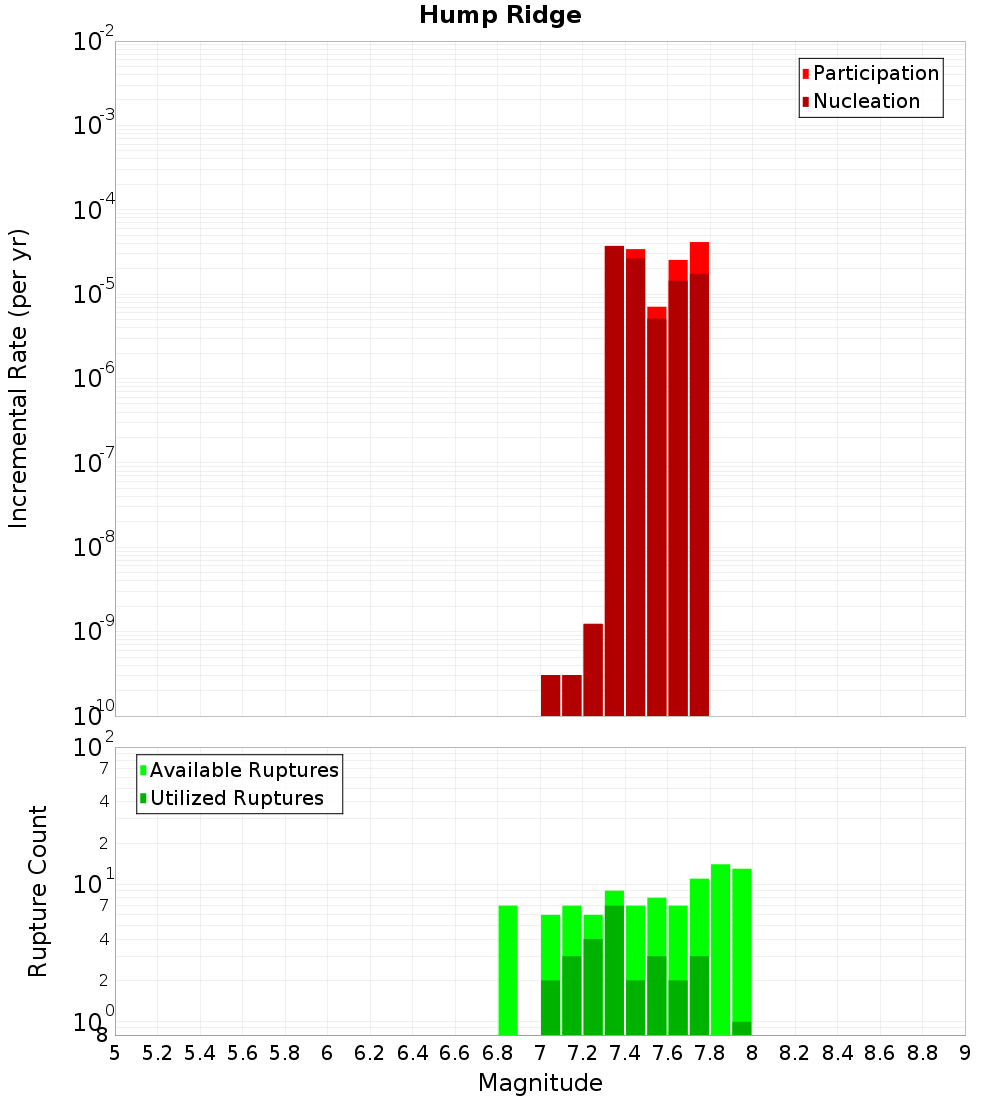 Hump Ridge

Participation
Nucleation

Incremental Rate (per yr)

$10^{-2}$
$10^{-3}$
$10^{-4}$
$10^{-5}$
$10^{-6}$
$10^{-7}$
$10^{-8}$
$10^{-9}$
$10^{-10}$

Available Ruptures
Utilized Ruptures

Rupture Count

$10^{2}$
7
4
2
$10^{1}$
7
4
2
$10^{0}$
8

5 5.2 5.4 5.6 5.8 6 6.2 6.4 6.6 6.8 7 7.2 7.4 7.6 7.8 8 8.2 8.4 8.6 8.8 9

Magnitude